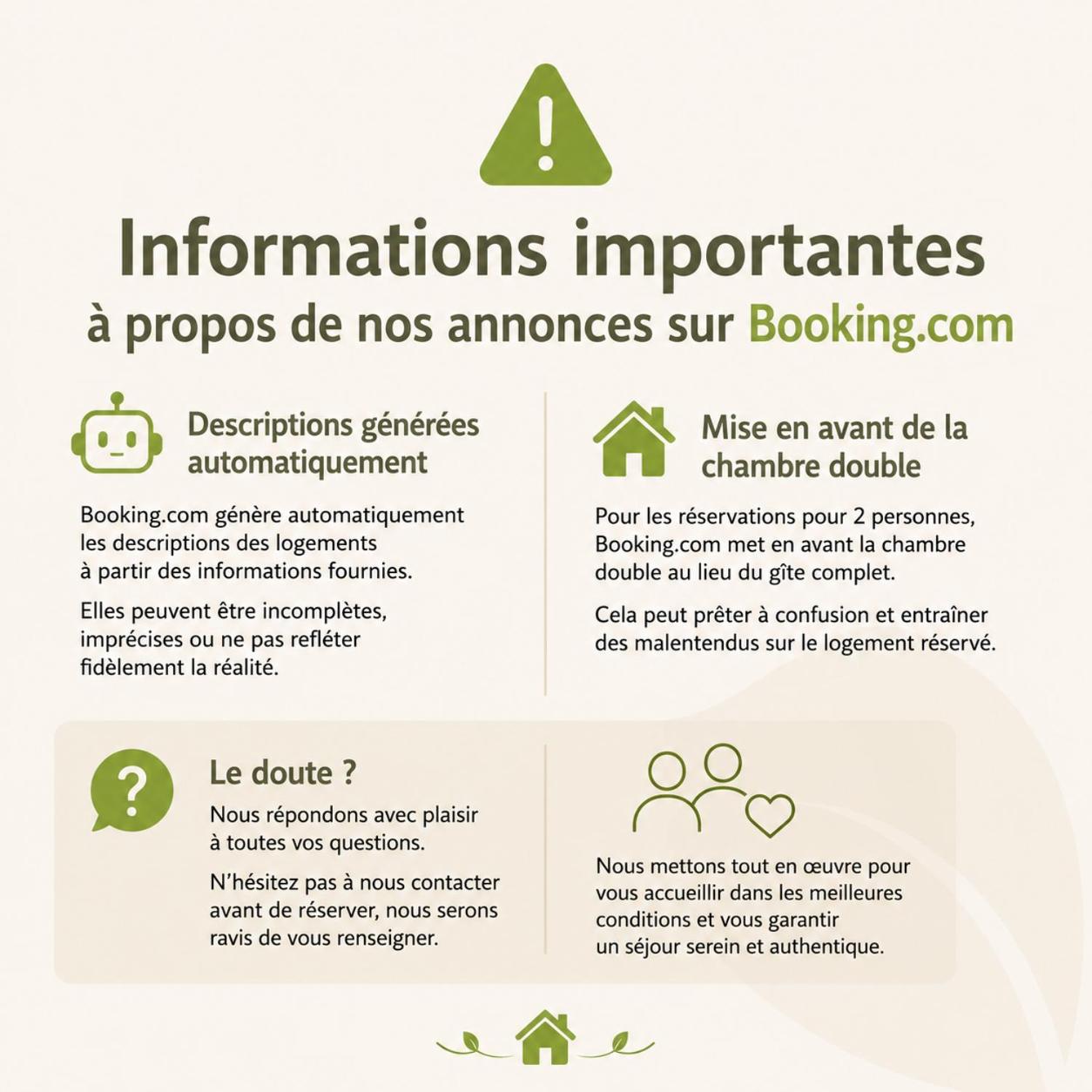 Informations importantes
à propos de nos annonces sur Booking.com

Descriptions générées automatiquement

Booking.com génère automatiquement les descriptions des logements à partir des informations fournies.

Elles peuvent être incomplètes, imprécises ou ne pas refléter fidèlement la réalité.

Mise en avant de la chambre double

Pour les réservations pour 2 personnes, Booking.com met en avant la chambre double au lieu du gîte complet.

Cela peut prêter à confusion et entraîner des malentendus sur le logement réservé.

Le doute ?

Nous répondons avec plaisir à toutes vos questions.

N'hésitez pas à nous contacter avant de réserver, nous serons ravis de vous renseigner.

Nous mettons tout en œuvre pour vous accueillir dans les meilleures conditions et vous garantir un séjour serein et authentique.